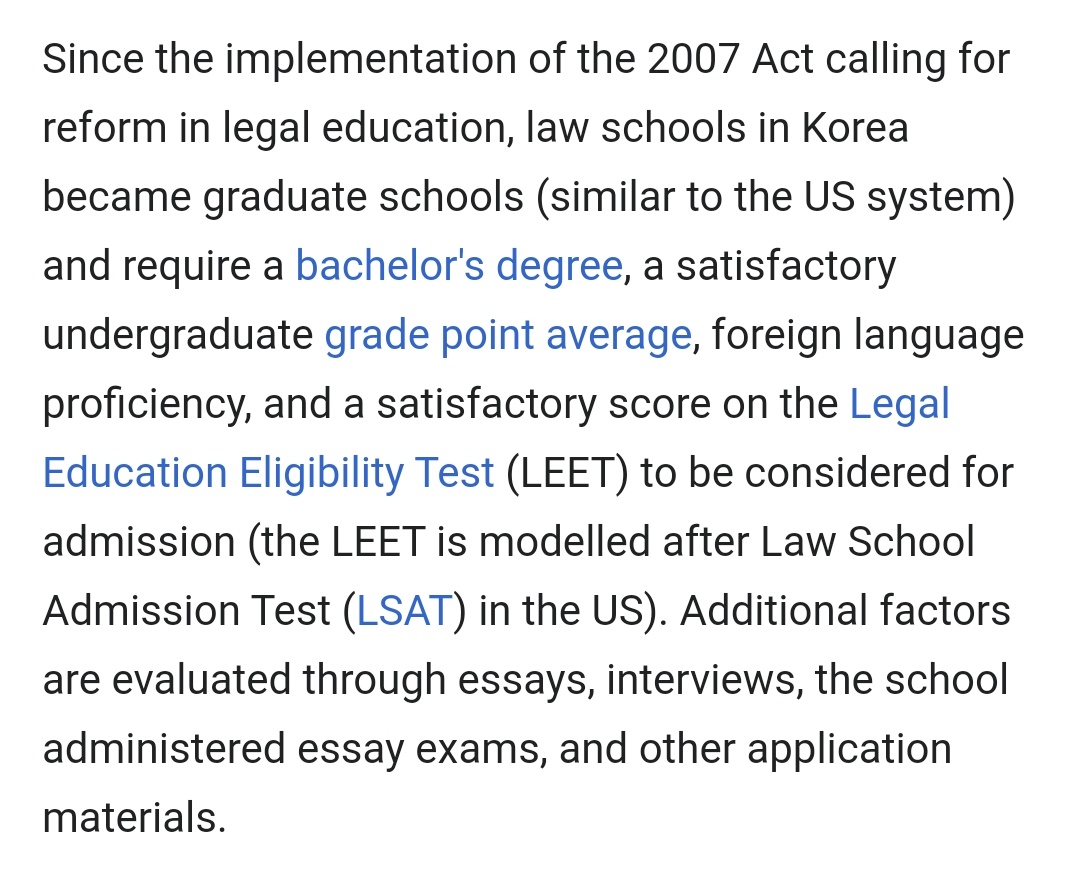 Since the implementation of the 2007 Act calling for reform in legal education, law schools in Korea became graduate schools (similar to the US system) and require a bachelor's degree, a satisfactory undergraduate grade point average, foreign language proficiency, and a satisfactory score on the Legal Education Eligibility Test (LEET) to be considered for admission (the LEET is modelled after Law School Admission Test (LSAT) in the US). Additional factors are evaluated through essays, interviews, the school administered essay exams, and other application materials.